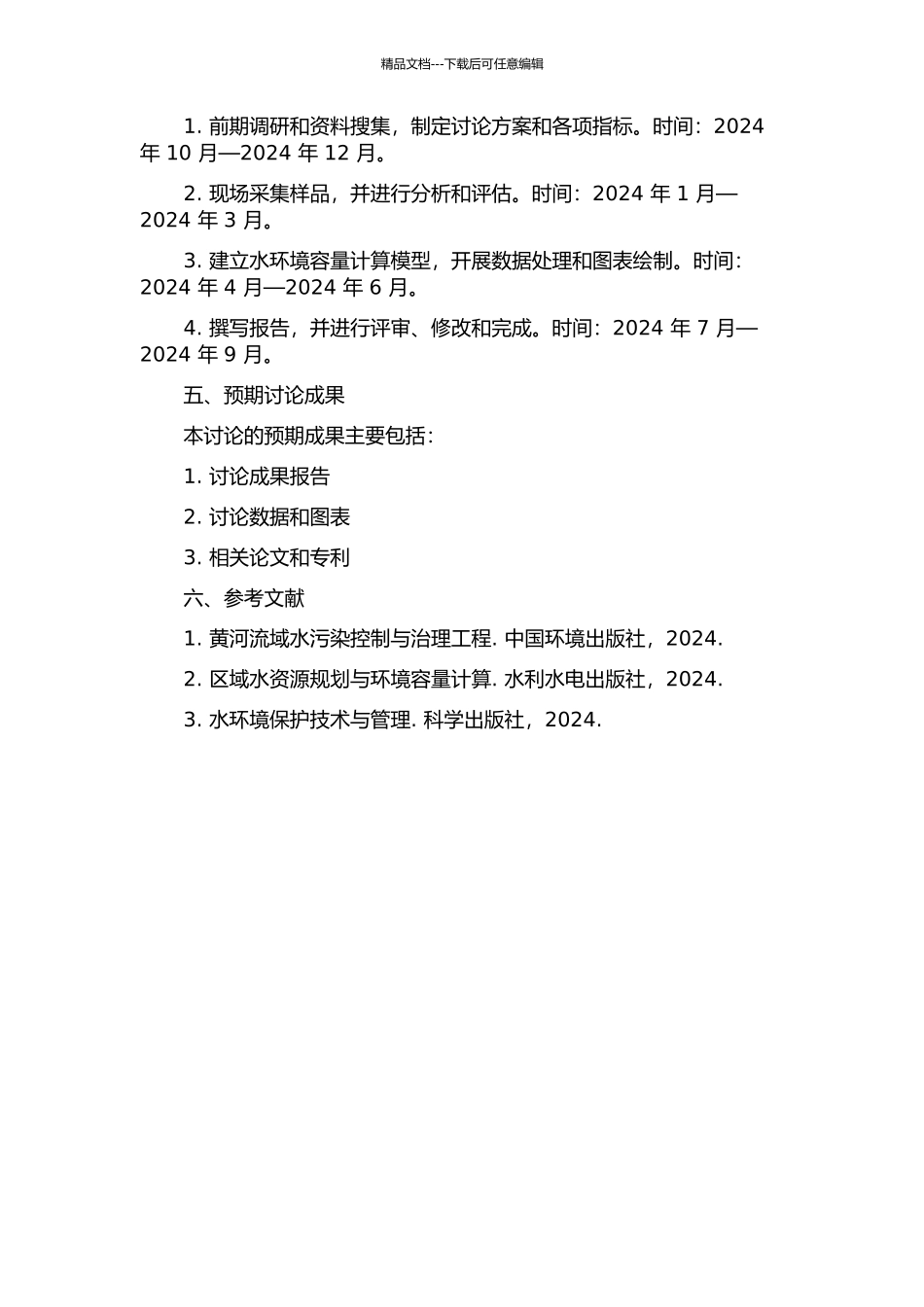 精品文档---下载后可任意编辑

1. 前期调研和资料搜集，制定讨论方案和各项指标。时间：2024 年 10 月—2024 年 12 月。

2. 现场采集样品，并进行分析和评估。时间：2024 年 1 月—2024 年 3 月。

3. 建立水环境容量计算模型，开展数据处理和图表绘制。时间：2024 年 4 月—2024 年 6 月。

4. 撰写报告，并进行评审、修改和完成。时间：2024 年 7 月—2024 年 9 月。

五、预期讨论成果

本讨论的预期成果主要包括：

1. 讨论成果报告

2. 讨论数据和图表

3. 相关论文和专利

六、参考文献

1. 黄河流域水污染控制与治理工程. 中国环境出版社，2024.

2. 区域水资源规划与环境容量计算. 水利水电出版社，2024.

3. 水环境保护技术与管理. 科学出版社，2024.